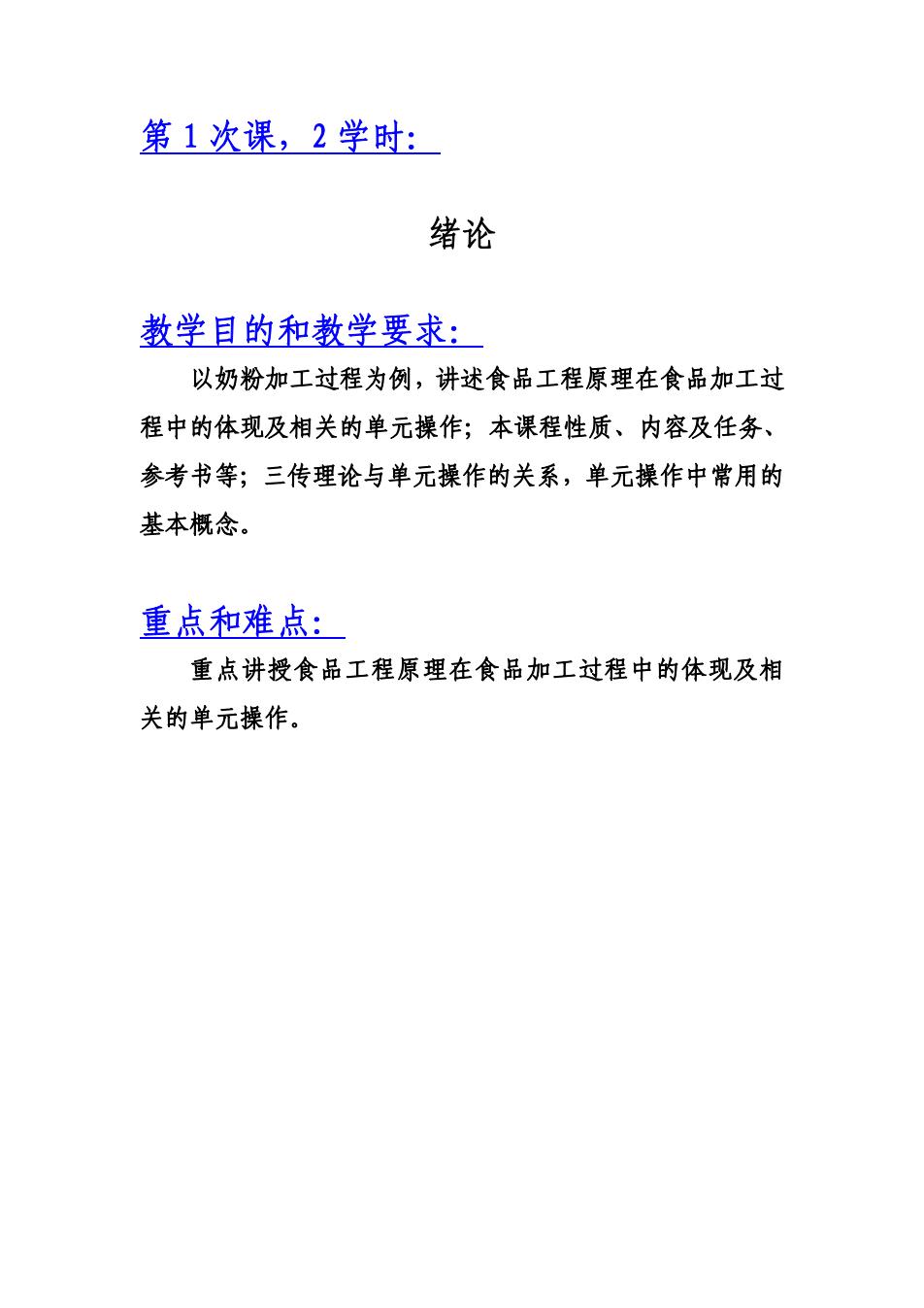 第 1 次课，2 学时：

绪论

教学目的和教学要求：

以奶粉加工过程为例，讲述食品工程原理在食品加工过程中的体现及相关的单元操作；本课程性质、内容及任务、参考书等；三传理论与单元操作的关系，单元操作中常用的基本概念。

重点和难点：

重点讲授食品工程原理在食品加工过程中的体现及相关的单元操作。